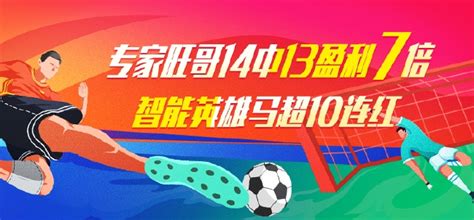 专家旺哥14中13盈利7倍
智能英雄马超10连红